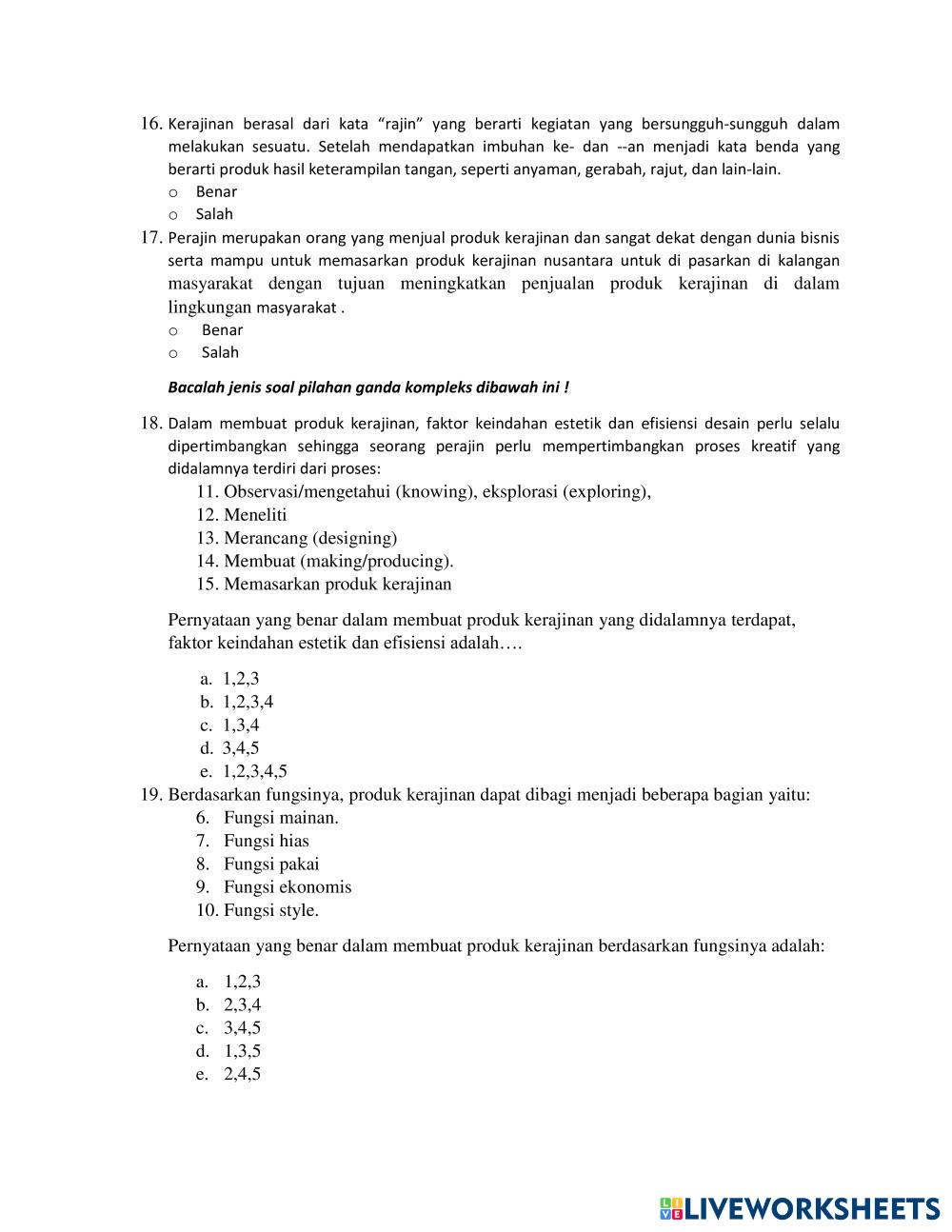 16. Kerajinan berasal dari kata “rajin” yang berarti kegiatan yang bersungguh-sungguh dalam melakukan sesuatu. Setelah mendapatkan imbuhan ke- dan --an menjadi kata benda yang berarti produk hasil keterampilan tangan, seperti anyaman, gerabah, rajut, dan lain-lain.
o Benar
o Salah
17. Perajin merupakan orang yang menjual produk kerajinan dan sangat dekat dengan dunia bisnis serta mampu untuk memasarkan produk kerajinan nusantara untuk di pasarkan di kalangan masyarakat dengan tujuan meningkatkan penjualan produk kerajinan di dalam lingkungan masyarakat .
o Benar
o Salah

Bacalah jenis soal pilahan ganda kompleks dibawah ini !

18. Dalam membuat produk kerajinan, faktor keindahan estetik dan efisiensi desain perlu selalu dipertimbangkan sehingga seorang perajin perlu mempertimbangkan proses kreatif yang didalamnya terdiri dari proses:
11. Observasi/mengetahui (knowing), eksplorasi (exploring),
12. Meneliti
13. Merancang (designing)
14. Membuat (making/producing).
15. Memasarkan produk kerajinan

Pernyataan yang benar dalam membuat produk kerajinan yang didalamnya terdapat, faktor keindahan estetik dan efisiensi adalah….

a. 1,2,3
b. 1,2,3,4
c. 1,3,4
d. 3,4,5
e. 1,2,3,4,5
19. Berdasarkan fungsinya, produk kerajinan dapat dibagi menjadi beberapa bagian yaitu:
6. Fungsi mainan.
7. Fungsi hias
8. Fungsi pakai
9. Fungsi ekonomis
10. Fungsi style.

Pernyataan yang benar dalam membuat produk kerajinan berdasarkan fungsinya adalah:

a. 1,2,3
b. 2,3,4
c. 3,4,5
d. 1,3,5
e. 2,4,5

LIVEWORKSHEETS